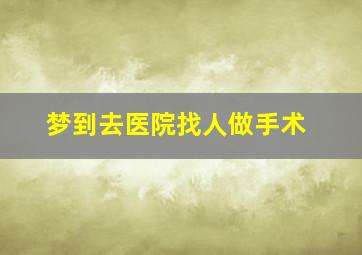 梦到去医院找人做手术